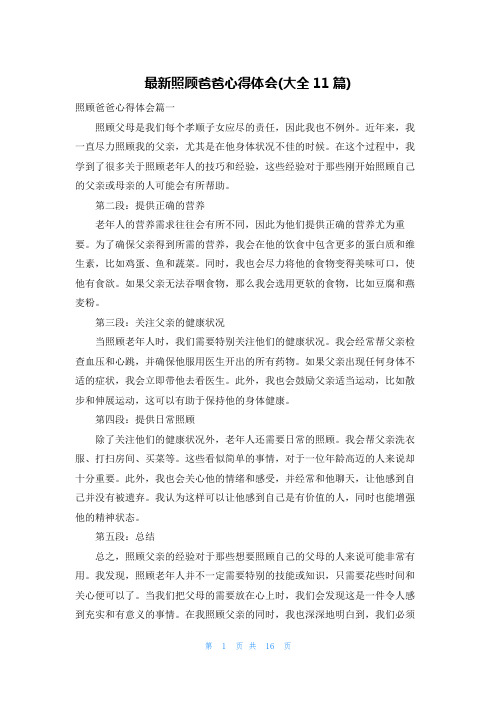 最新照顾爸爸心得体会(大全 11 篇)

照顾爸爸心得体会篇一

照顾父母是我们每个孝顺子女应尽的责任，因此我也不例外。近年来，我一直尽力照顾我的父亲，尤其是在他身体状况不佳的时候。在这个过程中，我学到了很多关于照顾老年人的技巧和经验，这些经验对于那些刚开始照顾自己的父亲或母亲的人可能会有所帮助。

第二段：提供正确的营养

老年人的营养需求往往会有所不同，因此为他们提供正确的营养尤为重要。为了确保父亲得到所需的营养，我会在他的饮食中包含更多的蛋白质和维生素，比如鸡蛋、鱼和蔬菜。同时，我也会尽力将他的食物变得美味可口，使他有食欲。如果父亲无法吞咽食物，那么我会选用更软的食物，比如豆腐和燕麦粉。

第三段：关注父亲的健康状况

当照顾老年人时，我们需要特别关注他们的健康状况。我会经常帮父亲检查血压和心跳，并确保他服用医生开出的所有药物。如果父亲出现任何身体不适的症状，我会立即带他去看医生。此外，我也会鼓励父亲适当运动，比如散步和伸展运动，这可以有助于保持他的身体健康。

第四段：提供日常照顾

除了关注他们的健康状况外，老年人还需要日常的照顾。我会帮父亲洗衣服、打扫房间、买菜等。这些看似简单的事情，对于一位年龄高迈的人来说却十分重要。此外，我也会关心他的情绪和感受，并经常和他聊天，让他感到自己并没有被遗弃。我认为这样可以让他感到自己是有价值的人，同时也能增强他的精神状态。

第五段：总结

总之，照顾父亲的经验对于那些想要照顾自己的父母的人来说可能非常有用。我发现，照顾老年人并不一定需要特别的技能或知识，只需要花些时间和关心便可以了。当我们把父母的需要放在心上时，我们会发现这是一件令人感到充实和有意义的事情。在我照顾父亲的同时，我也深深地明白到，我们必须

第 1 页 共 16 页